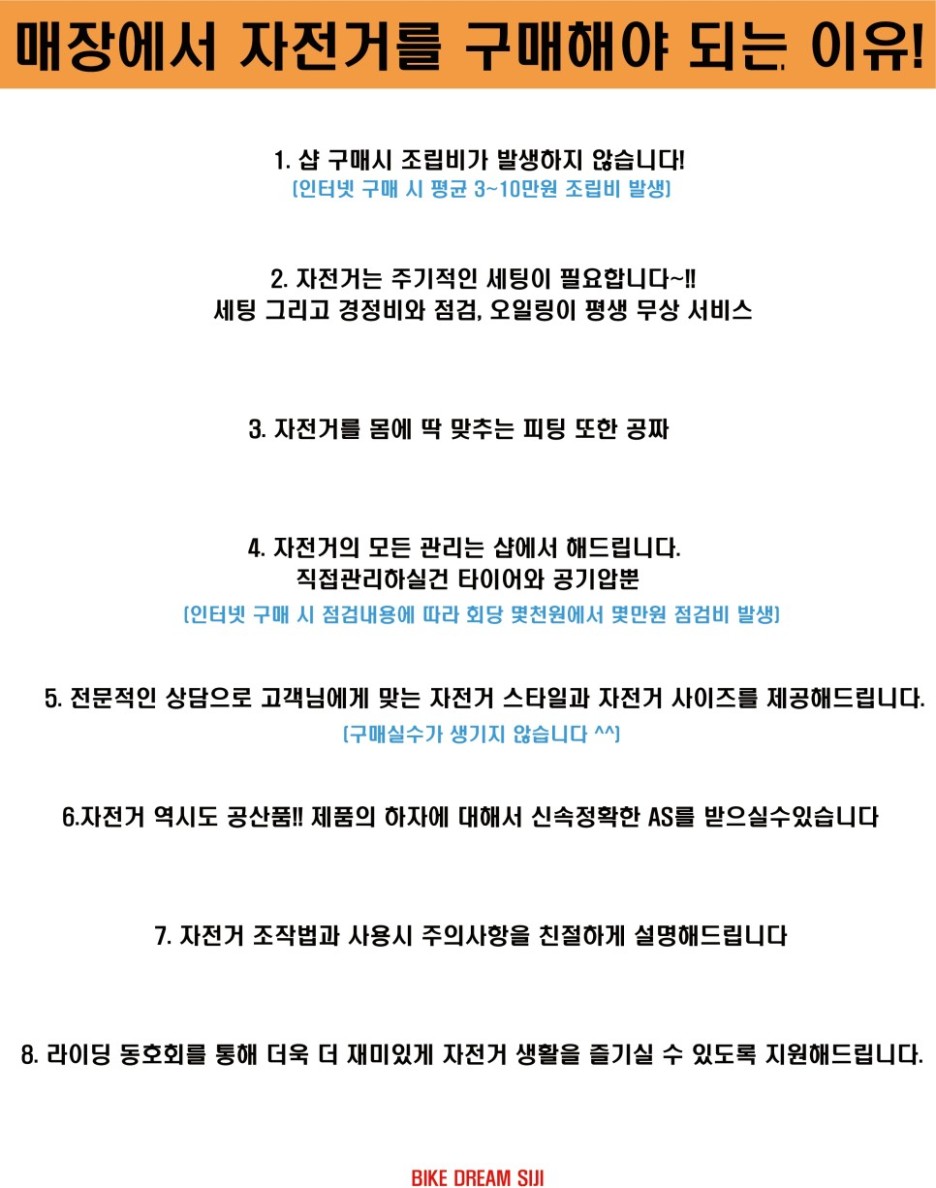 매장에서 자전거를 구매해야 되는 이유!

1. 샵 구매시 조립비가 발생하지 않습니다!
(인터넷 구매 시 평균 3~10만원 조립비 발생)

2. 자전거는 주기적인 세팅이 필요합니다~!!
세팅 그리고 경정비와 점검, 오일링이 평생 무상 서비스

3. 자전거를 몸에 딱 맞추는 피팅 또한 공짜

4. 자전거의 모든 관리는 샵에서 해드립니다.
직접관리하실건 타이어와 공기압뿐
(인터넷 구매 시 점검내용에 따라 회당 몇천원에서 몇만원 점검비 발생)

5. 전문적인 상담으로 고객님에게 맞는 자전거 스타일과 자전거 사이즈를 제공해드립니다.
(구매실수가 생기지 않습니다 ^^)

6.자전거 역시도 공산품!! 제품의 하자에 대해서 신속정확한 AS를 받으실수있습니다

7. 자전거 조작법과 사용시 주의사항을 친절하게 설명해드립니다

8. 라이딩 동호회를 통해 더욱 더 재미있게 자전거 생활을 즐기실 수 있도록 지원해드립니다.

BIKE DREAM SIJI